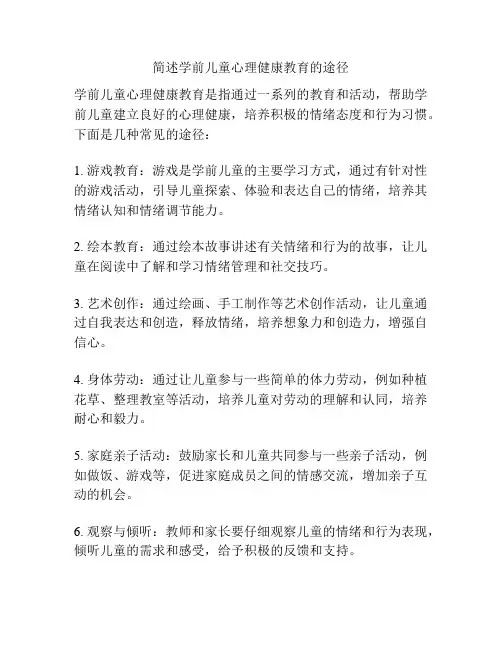 简述学前儿童心理健康教育的途径

学前儿童心理健康教育是指通过一系列的教育和活动，帮助学前儿童建立良好的心理健康，培养积极的情绪态度和行为习惯。下面是几种常见的途径：

1. 游戏教育：游戏是学前儿童的主要学习方式，通过有针对性的游戏活动，引导儿童探索、体验和表达自己的情绪，培养其情绪认知和情绪调节能力。

2. 绘本教育：通过绘本故事讲述有关情绪和行为的故事，让儿童在阅读中了解和学习情绪管理和社交技巧。

3. 艺术创作：通过绘画、手工制作等艺术创作活动，让儿童通过自我表达和创造，释放情绪，培养想象力和创造力，增强自信心。

4. 身体劳动：通过让儿童参与一些简单的体力劳动，例如种植花草、整理教室等活动，培养儿童对劳动的理解和认同，培养耐心和毅力。

5. 家庭亲子活动：鼓励家长和儿童共同参与一些亲子活动，例如做饭、游戏等，促进家庭成员之间的情感交流，增加亲子互动的机会。

6. 观察与倾听：教师和家长要仔细观察儿童的情绪和行为表现，倾听儿童的需求和感受，给予积极的反馈和支持。